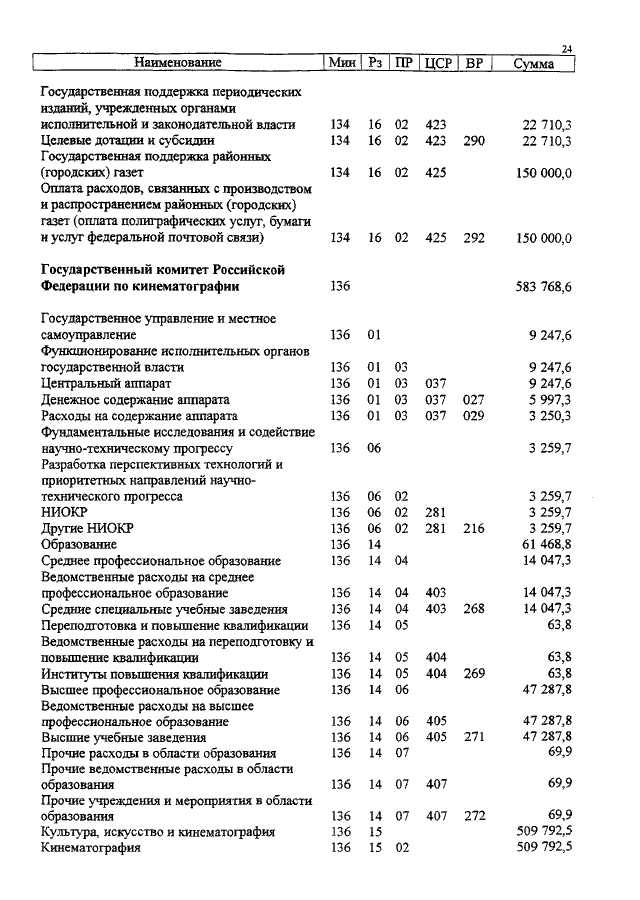 24

| Наименование | Мин | Рз | ПР | ЦСР | ВР | Сумма |
|---|---|---|---|---|---|---|
| Государственная поддержка периодических изданий, учрежденных органами исполнительной и законодательной власти | 134 | 16 | 02 | 423 | | 22 710,3 |
| Целевые дотации и субсидии | 134 | 16 | 02 | 423 | 290 | 22 710,3 |
| Государственная поддержка районных (городских) газет | 134 | 16 | 02 | 425 | | 150 000,0 |
| Оплата расходов, связанных с производством и распространением районных (городских) газет (оплата полиграфических услуг, бумаги и услуг федеральной почтовой связи) | 134 | 16 | 02 | 425 | 292 | 150 000,0 |
| **Государственный комитет Российской Федерации по кинематографии** | 136 | | | | | 583 768,6 |
| Государственное управление и местное самоуправление | 136 | 01 | | | | 9 247,6 |
| Функционирование исполнительных органов государственной власти | 136 | 01 | 03 | | | 9 247,6 |
| Центральный аппарат | 136 | 01 | 03 | 037 | | 9 247,6 |
| Денежное содержание аппарата | 136 | 01 | 03 | 037 | 027 | 5 997,3 |
| Расходы на содержание аппарата | 136 | 01 | 03 | 037 | 029 | 3 250,3 |
| Фундаментальные исследования и содействие научно-техническому прогрессу | 136 | 06 | | | | 3 259,7 |
| Разработка перспективных технологий и приоритетных направлений научно-технического прогресса | 136 | 06 | 02 | | | 3 259,7 |
| НИОКР | 136 | 06 | 02 | 281 | | 3 259,7 |
| Другие НИОКР | 136 | 06 | 02 | 281 | 216 | 3 259,7 |
| Образование | 136 | 14 | | | | 61 468,8 |
| Среднее профессиональное образование | 136 | 14 | 04 | | | 14 047,3 |
| Ведомственные расходы на среднее профессиональное образование | 136 | 14 | 04 | 403 | | 14 047,3 |
| Средние специальные учебные заведения | 136 | 14 | 04 | 403 | 268 | 14 047,3 |
| Переподготовка и повышение квалификации | 136 | 14 | 05 | | | 63,8 |
| Ведомственные расходы на переподготовку и повышение квалификации | 136 | 14 | 05 | 404 | | 63,8 |
| Институты повышения квалификации | 136 | 14 | 05 | 404 | 269 | 63,8 |
| Высшее профессиональное образование | 136 | 14 | 06 | | | 47 287,8 |
| Ведомственные расходы на высшее профессиональное образование | 136 | 14 | 06 | 405 | | 47 287,8 |
| Высшие учебные заведения | 136 | 14 | 06 | 405 | 271 | 47 287,8 |
| Прочие расходы в области образования | 136 | 14 | 07 | | | 69,9 |
| Прочие ведомственные расходы в области образования | 136 | 14 | 07 | 407 | | 69,9 |
| Прочие учреждения и мероприятия в области образования | 136 | 14 | 07 | 407 | 272 | 69,9 |
| Культура, искусство и кинематография | 136 | 15 | | | | 509 792,5 |
| Кинематография | 136 | 15 | 02 | | | 509 792,5 |